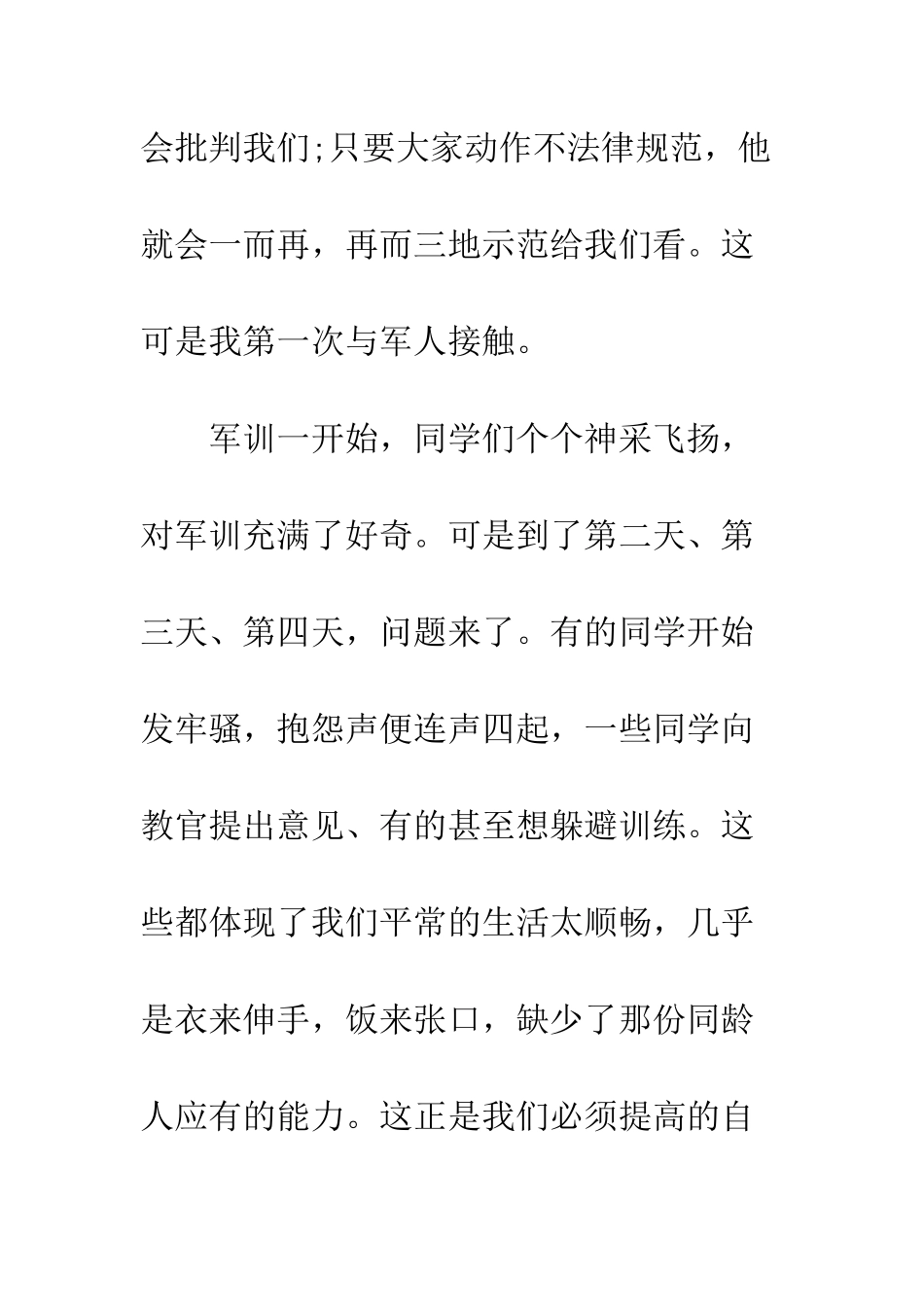 会批判我们;只要大家动作不法律规范，他就会一而再，再而三地示范给我们看。这可是我第一次与军人接触。

军训一开始，同学们个个神采飞扬，对军训充满了好奇。可是到了第二天、第三天、第四天，问题来了。有的同学开始发牢骚，抱怨声便连声四起，一些同学向教官提出意见、有的甚至想躲避训练。这些都体现了我们平常的生活太顺畅，几乎是衣来伸手，饭来张口，缺少了那份同龄人应有的能力。这正是我们必须提高的自